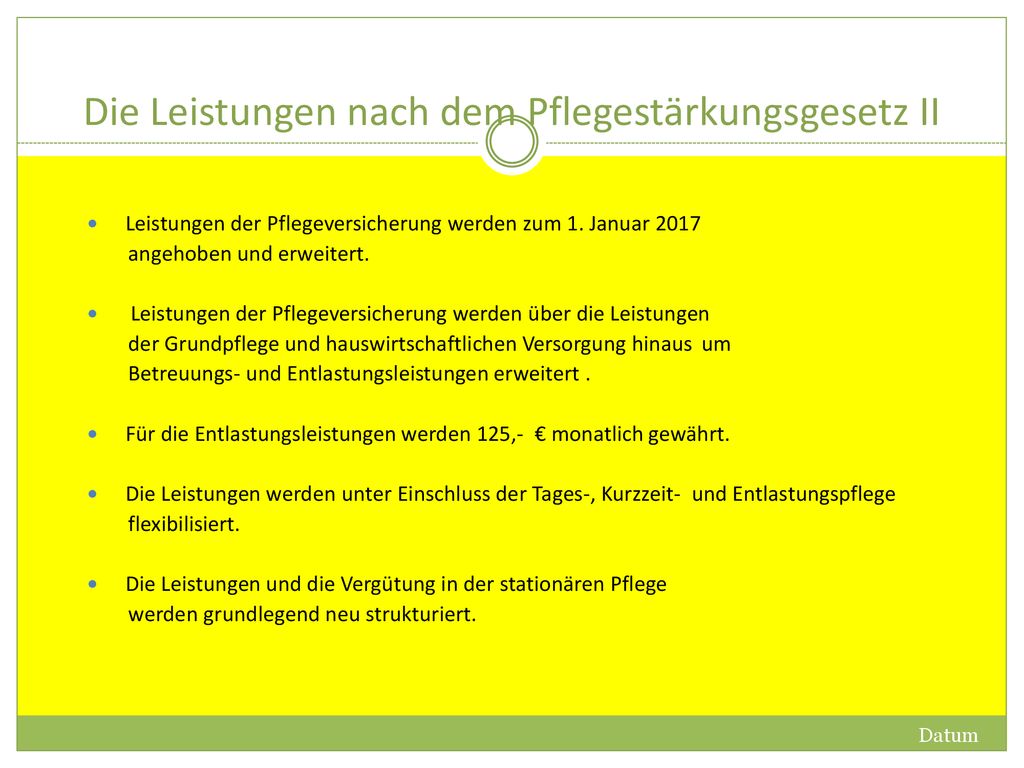 Die Leistungen nach dem Pflegestärkungsgesetz II

Leistungen der Pflegeversicherung werden zum 1. Januar 2017 angehoben und erweitert.

Leistungen der Pflegeversicherung werden über die Leistungen der Grundpflege und hauswirtschaftlichen Versorgung hinaus um Betreuungs- und Entlastungsleistungen erweitert .

Für die Entlastungsleistungen werden 125,- € monatlich gewährt.

Die Leistungen werden unter Einschluss der Tages-, Kurzzeit- und Entlastungspflege flexibilisiert.

Die Leistungen und die Vergütung in der stationären Pflege werden grundlegend neu strukturiert.

Datum